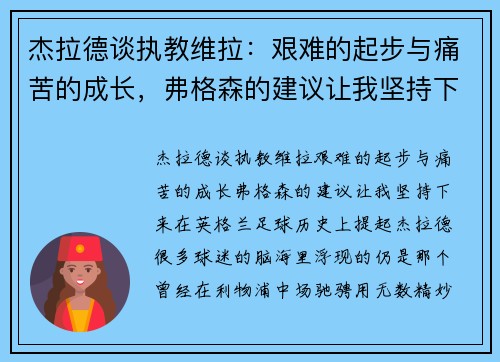 杰拉德谈执教维拉：艰难的起步与痛苦的成长，弗格森的建议让我坚持下

杰拉德谈执教维拉艰难的起步与痛苦的成长弗格森的建议让我坚持下来在英格兰足球历史上提起杰拉德很多球迷的脑海里浮现的仍是那个曾经在利物浦中场驰骋用无数精妙